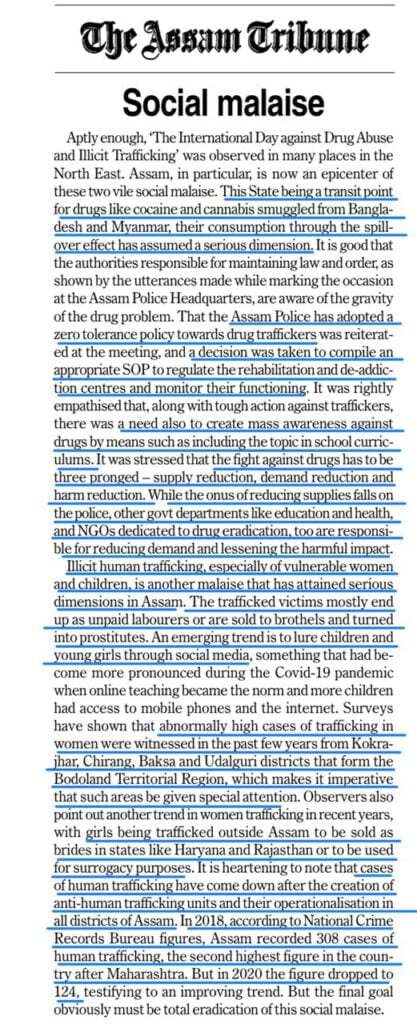 The Assam Tribune

Social malaise

Aptly enough, 'The International Day against Drug Abuse and Illicit Trafficking' was observed in many places in the North East. Assam, in particular, is now an epicenter of these two vile social malaise. This State being a transit point for drugs like cocaine and cannabis smuggled from Bangladesh and Myanmar, their consumption through the spillover effect has assumed a serious dimension. It is good that the authorities responsible for maintaining law and order, as shown by the utterances made while marking the occasion at the Assam Police Headquarters, are aware of the gravity of the drug problem. That the Assam Police has adopted a zero tolerance policy towards drug traffickers was reiterated at the meeting, and a decision was taken to compile an appropriate SOP to regulate the rehabilitation and de-addiction centres and monitor their functioning. It was rightly empathised that, along with tough action against traffickers, there was a need also to create mass awareness against drugs by means such as including the topic in school curriculums. It was stressed that the fight against drugs has to be three pronged – supply reduction, demand reduction and harm reduction. While the onus of reducing supplies falls on the police, other govt departments like education and health, and NGOs dedicated to drug eradication, too are responsible for reducing demand and lessening the harmful impact.

Illicit human trafficking, especially of vulnerable women and children, is another malaise that has attained serious dimensions in Assam. The trafficked victims mostly end up as unpaid labourers or are sold to brothels and turned into prostitutes. An emerging trend is to lure children and young girls through social media, something that had become more pronounced during the Covid-19 pandemic when online teaching became the norm and more children had access to mobile phones and the internet. Surveys have shown that abnormally high cases of trafficking in women were witnessed in the past few years from Kokrajhar, Chirang, Baksa and Udalguri districts that form the Bodoland Territorial Region, which makes it imperative that such areas be given special attention. Observers also point out another trend in women trafficking in recent years, with girls being trafficked outside Assam to be sold as brides in states like Haryana and Rajasthan or to be used for surrogacy purposes. It is heartening to note that cases of human trafficking have come down after the creation of anti-human trafficking units and their operationalisation in all districts of Assam. In 2018, according to National Crime Records Bureau figures, Assam recorded 308 cases of human trafficking, the second highest figure in the country after Maharashtra. But in 2020 the figure dropped to 124, testifying to an improving trend. But the final goal obviously must be total eradication of this social malaise.